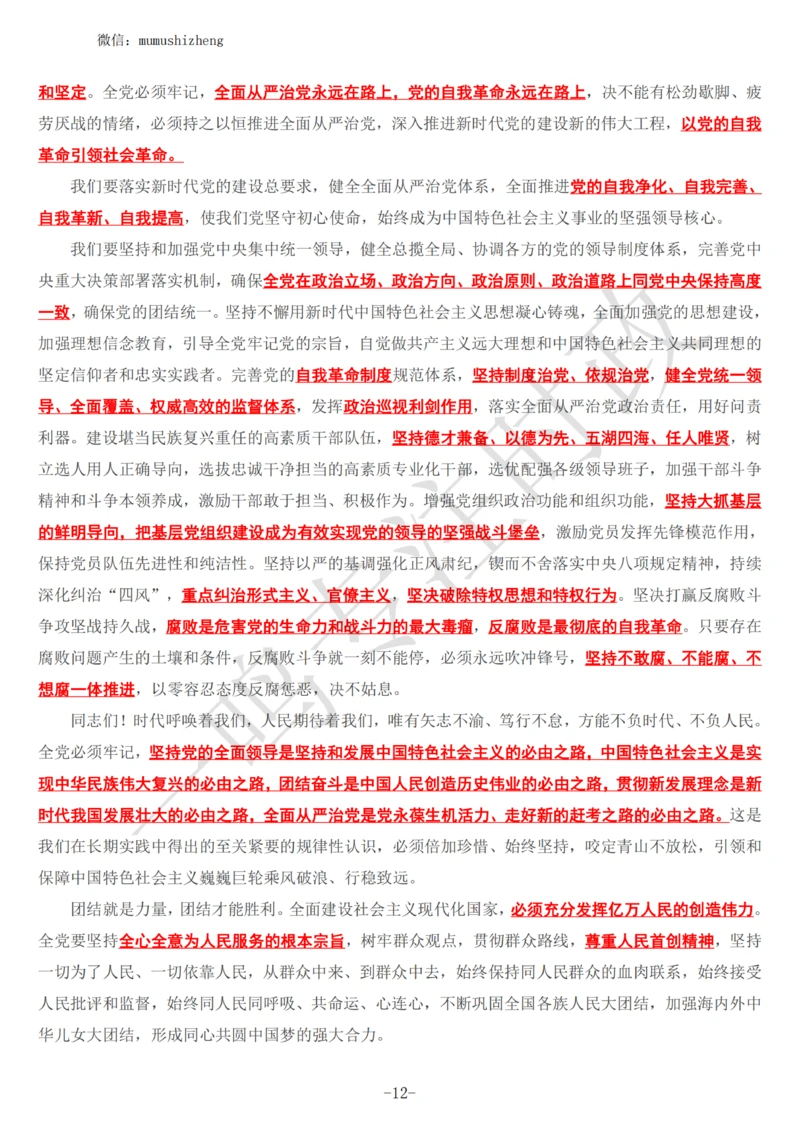 微信：mumushizheng

和坚定。全党必须牢记，全面从严治党永远在路上，党的自我革命永远在路上，决不能有松劲歇脚、疲劳厌战的情绪，必须持之以恒推进全面从严治党，深入推进新时代党的建设新的伟大工程，以党的自我革命引领社会革命。

我们要落实新时代党的建设总要求，健全全面从严治党体系，全面推进党的自我净化、自我完善、自我革新、自我提高，使我们党坚守初心使命，始终成为中国特色社会主义事业的坚强领导核心。

我们要坚持和加强党中央集中统一领导，健全总揽全局、协调各方的党的领导制度体系，完善党中央重大决策部署落实机制，确保全党在政治立场、政治方向、政治原则、政治道路上同党中央保持高度一致，确保党的团结统一。坚持不懈用新时代中国特色社会主义思想凝心铸魂，全面加强党的思想建设，加强理想信念教育，引导全党牢记党的宗旨，自觉做共产主义远大理想和中国特色社会主义共同理想的坚定信仰者和忠实实践者。完善党的自我革命制度规范体系，坚持制度治党、依规治党，健全党统一领导、全面覆盖、权威高效的监督体系，发挥政治巡视利剑作用，落实全面从严治党政治责任，用好问责利器。建设堪当民族复兴重任的高素质干部队伍，坚持德才兼备、以德为先、五湖四海、任人唯贤，树立选人用人正确导向，选拔忠诚干净担当的高素质专业化干部，选优配强各级领导班子，加强干部斗争精神和斗争本领养成，激励干部敢于担当、积极作为。增强党组织政治功能和组织功能，坚持大抓基层的鲜明导向，把基层党组织建设成为有效实现党的领导的坚强战斗堡垒，激励党员发挥先锋模范作用，保持党员队伍先进性和纯洁性。坚持以严的基调强化正风肃纪，锲而不舍落实中央八项规定精神，持续深化纠治“四风”，重点纠治形式主义、官僚主义，坚决破除特权思想和特权行为。坚决打赢反腐败斗争攻坚战持久战，腐败是危害党的生命力和战斗力的最大毒瘤，反腐败是最彻底的自我革命。只要存在腐败问题产生的土壤和条件，反腐败斗争就一刻不能停，必须永远吹冲锋号，坚持不敢腐、不能腐、不想腐一体推进，以零容忍态度反腐惩恶，决不姑息。

同志们！时代呼唤着我们，人民期待着我们，唯有矢志不渝、笃行不怠，方能不负时代、不负人民。全党必须牢记，坚持党的全面领导是坚持和发展中国特色社会主义的必由之路，中国特色社会主义是实现中华民族伟大复兴的必由之路，团结奋斗是中国人民创造历史伟业的必由之路，贯彻新发展理念是新时代我国发展壮大的必由之路，全面从严治党是党永葆生机活力、走好新的赶考之路的必由之路。这是我们在长期实践中得出的至关紧要的规律性认识，必须倍加珍惜、始终坚持，咬定青山不放松，引领和保障中国特色社会主义巍巍巨轮乘风破浪、行稳致远。

团结就是力量，团结才能胜利。全面建设社会主义现代化国家，必须充分发挥亿万人民的创造伟力。全党要坚持全心全意为人民服务的根本宗旨，树牢群众观点，贯彻群众路线，尊重人民首创精神，坚持一切为了人民、一切依靠人民，从群众中来、到群众中去，始终保持同人民群众的血肉联系，始终接受人民批评和监督，始终同人民同呼吸、共命运、心连心，不断巩固全国各族人民大团结，加强海内外中华儿女大团结，形成同心共圆中国梦的强大合力。

-12-